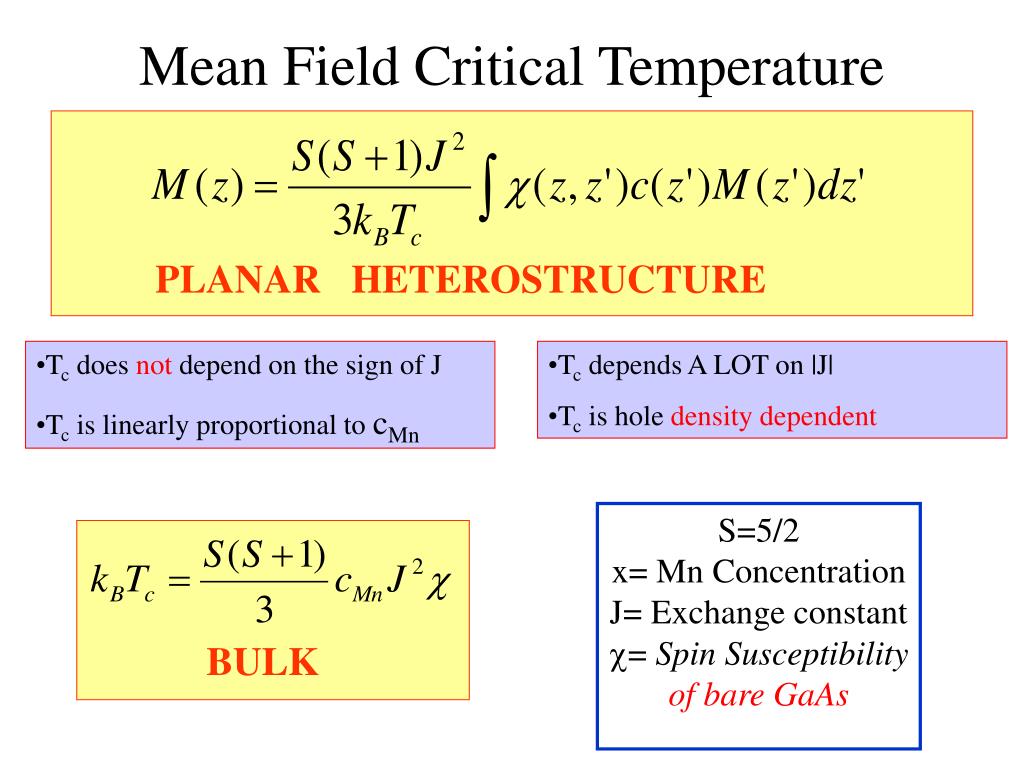 Mean Field Critical Temperature

$M(z) = \frac{S(S+1)J^2}{3k_B T_c} \int \chi(z,z')c(z')M(z')dz'$

PLANAR HETEROSTRUCTURE

•$T_c$ does not depend on the sign of J

•$T_c$ is linearly proportional to $c_{Mn}$

•$T_c$ depends A LOT on |J|

•$T_c$ is hole density dependent

$k_B T_c = \frac{S(S+1)}{3} c_{Mn} J^2 \chi$

BULK

S=5/2
x= Mn Concentration
J= Exchange constant
χ= Spin Susceptibility of bare GaAs